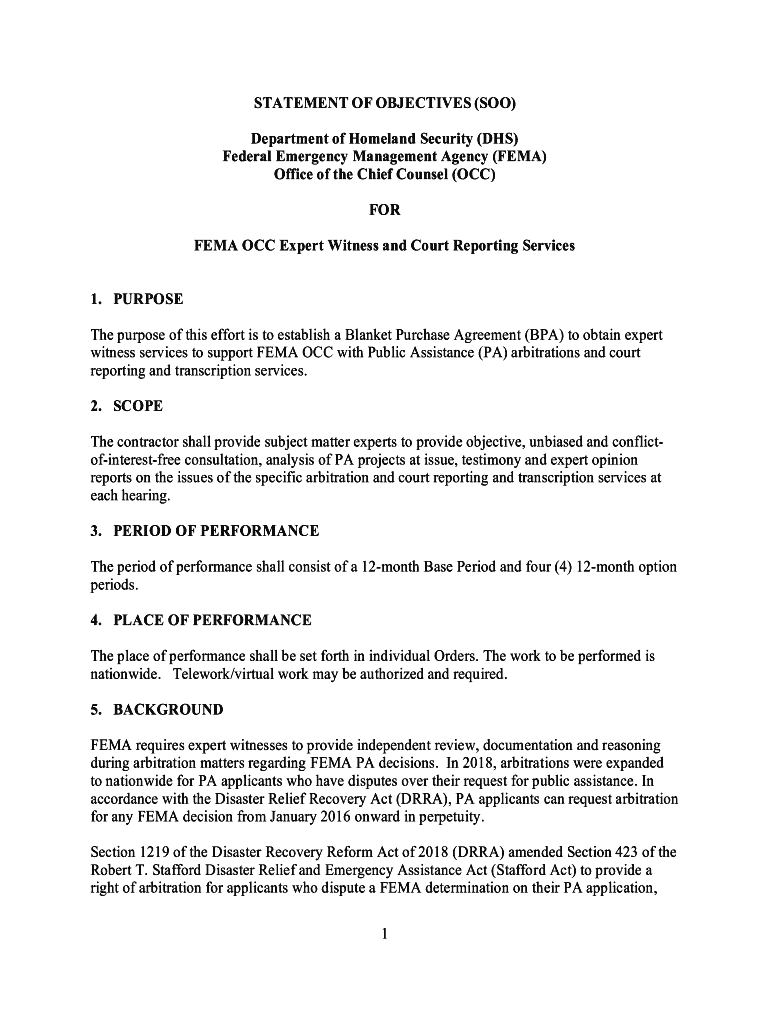 STATEMENT OF OBJECTIVES (SOO)

Department of Homeland Security (DHS)
Federal Emergency Management Agency (FEMA)
Office of the Chief Counsel (OCC)

FOR

FEMA OCC Expert Witness and Court Reporting Services

1. PURPOSE

The purpose of this effort is to establish a Blanket Purchase Agreement (BPA) to obtain expert witness services to support FEMA OCC with Public Assistance (PA) arbitrations and court reporting and transcription services.

2. SCOPE

The contractor shall provide subject matter experts to provide objective, unbiased and conflict-of-interest-free consultation, analysis of PA projects at issue, testimony and expert opinion reports on the issues of the specific arbitration and court reporting and transcription services at each hearing.

3. PERIOD OF PERFORMANCE

The period of performance shall consist of a 12-month Base Period and four (4) 12-month option periods.

4. PLACE OF PERFORMANCE

The place of performance shall be set forth in individual Orders. The work to be performed is nationwide. Telework/virtual work may be authorized and required.

5. BACKGROUND

FEMA requires expert witnesses to provide independent review, documentation and reasoning during arbitration matters regarding FEMA PA decisions. In 2018, arbitrations were expanded to nationwide for PA applicants who have disputes over their request for public assistance. In accordance with the Disaster Relief Recovery Act (DRRA), PA applicants can request arbitration for any FEMA decision from January 2016 onward in perpetuity.

Section 1219 of the Disaster Recovery Reform Act of 2018 (DRRA) amended Section 423 of the Robert T. Stafford Disaster Relief and Emergency Assistance Act (Stafford Act) to provide a right of arbitration for applicants who dispute a FEMA determination on their PA application,

1